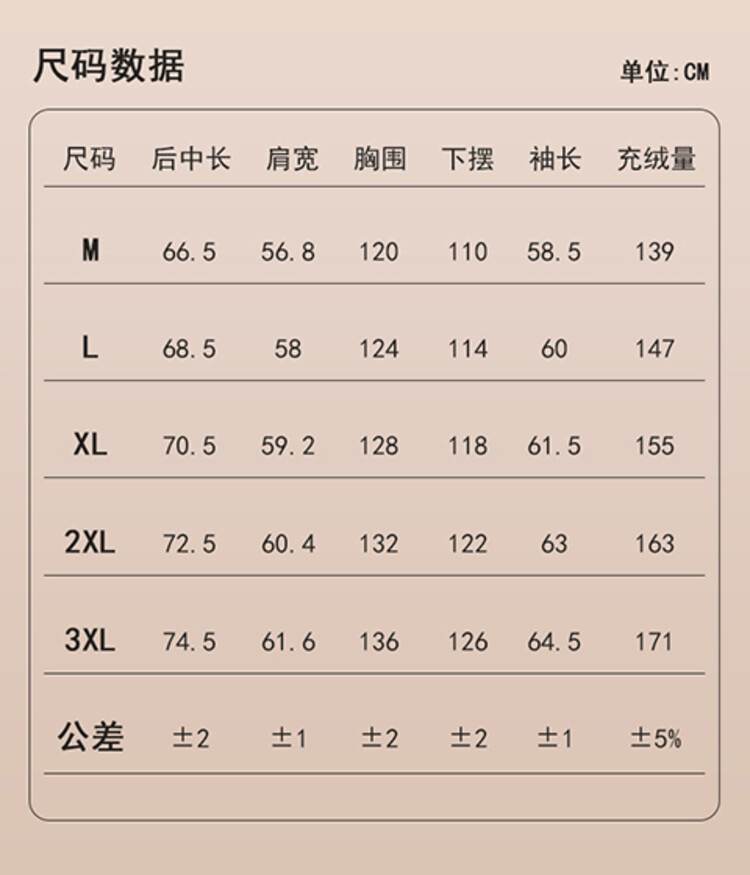 尺码数据

单位:CM

| 尺码 | 后中长 | 肩宽 | 胸围 | 下摆 | 袖长 | 充绒量 |
|---|---|---|---|---|---|---|
| M | 66.5 | 56.8 | 120 | 110 | 58.5 | 139 |
| L | 68.5 | 58 | 124 | 114 | 60 | 147 |
| XL | 70.5 | 59.2 | 128 | 118 | 61.5 | 155 |
| 2XL | 72.5 | 60.4 | 132 | 122 | 63 | 163 |
| 3XL | 74.5 | 61.6 | 136 | 126 | 64.5 | 171 |
| 公差 | ±2 | ±1 | ±2 | ±2 | ±1 | ±5% |